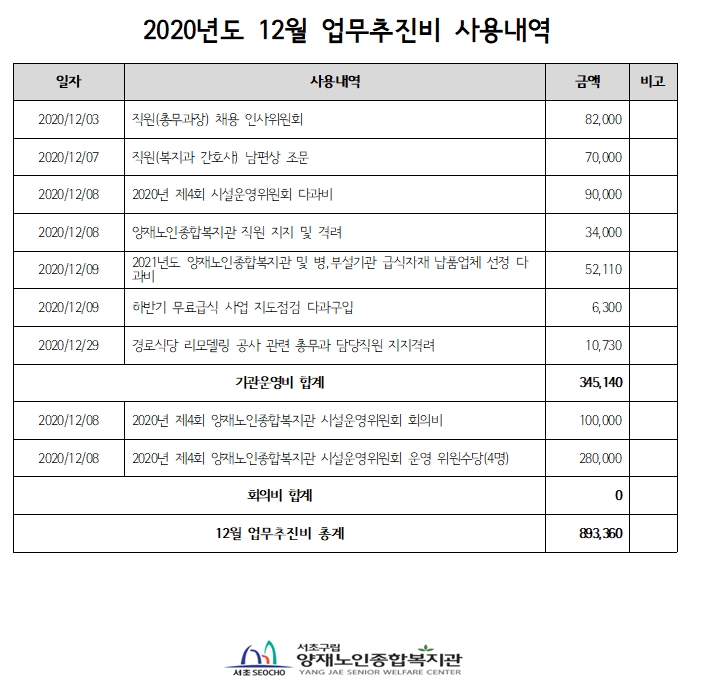 2020년도 12월 업무추진비 사용내역

| 일자 | 사용내역 | 금액 | 비고 |
|---|---|---|---|
| 2020/12/03 | 직원(총무과장) 채용 인사위원회 | 82,000 | |
| 2020/12/07 | 직원(복지과 간호사) 남편상 조문 | 70,000 | |
| 2020/12/08 | 2020년 제4회 시설운영위원회 다과비 | 90,000 | |
| 2020/12/08 | 양재노인종합복지관 직원 지지 및 격려 | 34,000 | |
| 2020/12/09 | 2021년도 양재노인종합복지관 및 병,부설기관 급식자재 납품업체 선정 다과비 | 52,110 | |
| 2020/12/09 | 하반기 무료급식 사업 지도점검 다과구입 | 6,300 | |
| 2020/12/29 | 경로식당 리모델링 공사 관련 총무과 담당직원 지지격려 | 10,730 | |
| 기관운영비 합계 | | 345,140 | |
| 2020/12/08 | 2020년 제4회 양재노인종합복지관 시설운영위원회 회의비 | 100,000 | |
| 2020/12/08 | 2020년 제4회 양재노인종합복지관 시설운영위원회 운영 위원수당(4명) | 280,000 | |
| 회의비 합계 | | 0 | |
| 12월 업무추진비 총계 | | 893,360 | |

서초 SEOCHO
서초구립
양재노인종합복지관
YANG JAE SENIOR WELFARE CENTER